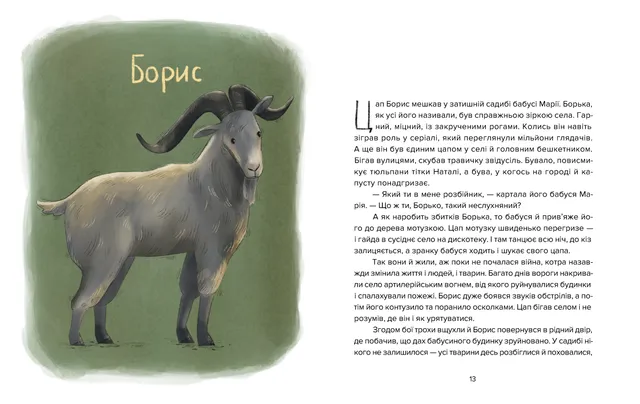 Борис

Цап Борис мешкав у затишній садибі бабусі Марії. Борька, як усі його називали, був справжньою зіркою села. Гарний, міцний, із закрученими рогами. Колись він навіть зіграв роль у серіалі, який переглянули мільйони глядачів. А ще він був єдиним цапом у селі й головним бешкетником. Бігав вулицями, скубав травичку звідусіль. Бувало, повисмикує тюльпани тітки Наталі, а бува, у когось на городі й капусту понадгризає.

— Який ти в мене розбійник, — картала його бабуся Марія. — Що ж ти, Борько, такий неслухняний?

А як наробить збитків Борька, то бабуся й прив'яже його до дерева мотузкою. Цап мотузку швиденько перегризе — і гайда в сусіднє село на дискотеку. І там танцює всю ніч, до кіз залицяється, а зранку бабуся ходить і шукає свого цапа.

Так вони й жили, аж поки не почалася війна, котра назавжди змінила життя і людей, і тварин. Багато днів вороги накривали село артилерійським вогнем, від якого руйнувалися будинки і спалахували пожежі. Борис дуже боявся звуків обстрілів, а потім його контузило та поранило осколками. Цап бігав селом і не розумів, де він і як урятуватися.

Згодом бої трохи вщухли й Борис повернувся в рідний двір, де побачив, що дах бабусиного будинку зруйновано. У садибі нікого не залишилося — усі тварини десь розбіглися й поховалися,

13